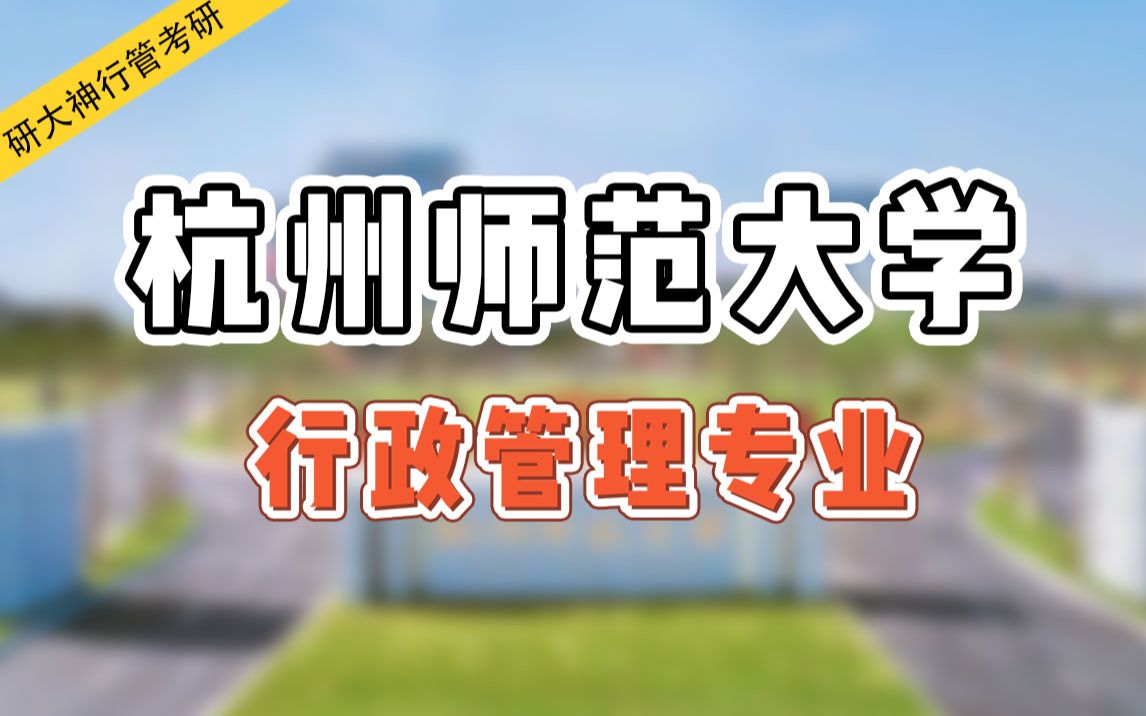 研大神行管考研

杭州师范大学

行政管理专业